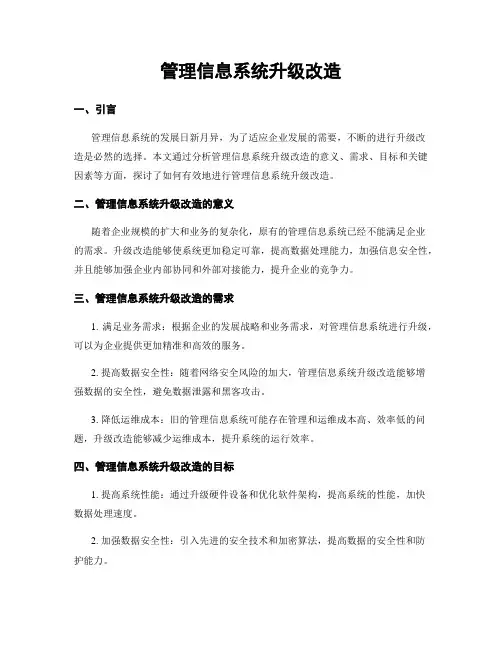 管理信息系统升级改造

一、引言

管理信息系统的发展日新月异，为了适应企业发展的需要，不断的进行升级改造是必然的选择。本文通过分析管理信息系统升级改造的意义、需求、目标和关键因素等方面，探讨了如何有效地进行管理信息系统升级改造。

二、管理信息系统升级改造的意义

随着企业规模的扩大和业务的复杂化，原有的管理信息系统已经不能满足企业的需求。升级改造能够使系统更加稳定可靠，提高数据处理能力，加强信息安全性，并且能够加强企业内部协同和外部对接能力，提升企业的竞争力。

三、管理信息系统升级改造的需求

1. 满足业务需求：根据企业的发展战略和业务需求，对管理信息系统进行升级，可以为企业提供更加精准和高效的服务。

2. 提高数据安全性：随着网络安全风险的加大，管理信息系统升级改造能够增强数据的安全性，避免数据泄露和黑客攻击。

3. 降低运维成本：旧的管理信息系统可能存在管理和运维成本高、效率低的问题，升级改造能够减少运维成本，提升系统的运行效率。

四、管理信息系统升级改造的目标

1. 提高系统性能：通过升级硬件设备和优化软件架构，提高系统的性能，加快数据处理速度。

2. 加强数据安全性：引入先进的安全技术和加密算法，提高数据的安全性和防护能力。